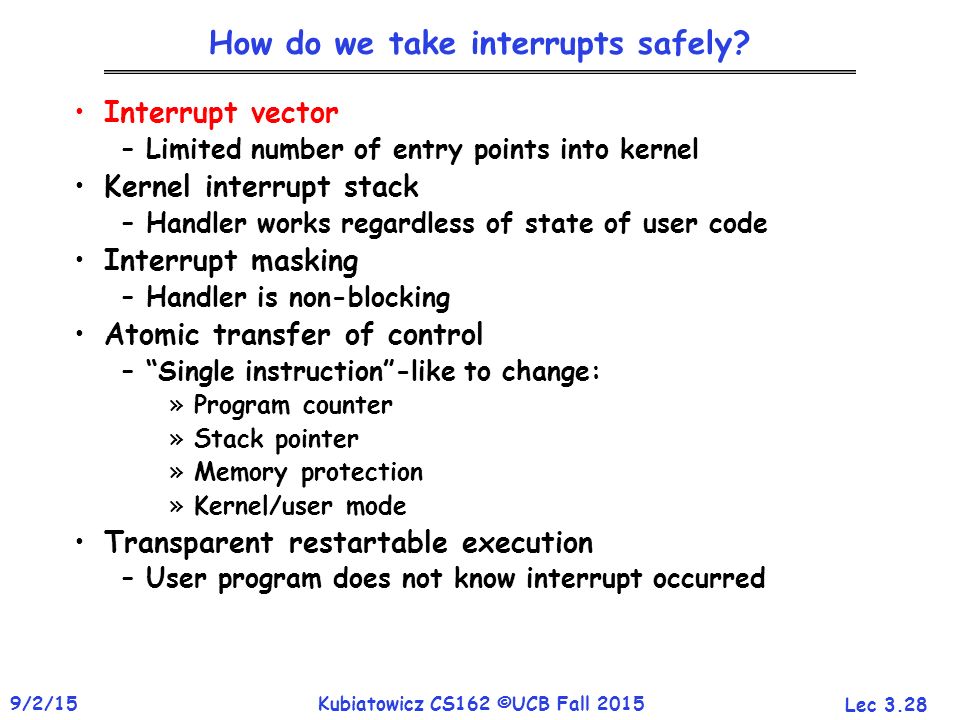 How do we take interrupts safely?

• Interrupt vector
– Limited number of entry points into kernel
• Kernel interrupt stack
– Handler works regardless of state of user code
• Interrupt masking
– Handler is non-blocking
• Atomic transfer of control
– "Single instruction"-like to change:
» Program counter
» Stack pointer
» Memory protection
» Kernel/user mode
• Transparent restartable execution
– User program does not know interrupt occurred

9/2/15
Kubiatowicz CS162 ©UCB Fall 2015
Lec 3.28